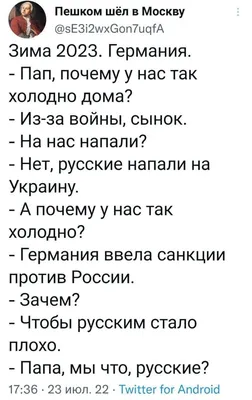 Пешком шёл в Москву
@sE3i2wxGon7uqfA

Зима 2023. Германия.
- Пап, почему у нас так холодно дома?
- Из-за войны, сынок.
- На нас напали?
- Нет, русские напали на Украину.
- А почему у нас так холодно?
- Германия ввела санкции против России.
- Зачем?
- Чтобы русским стало плохо.
- Папа, мы что, русские?

17:36 · 23 июл. 22 · Twitter for Android